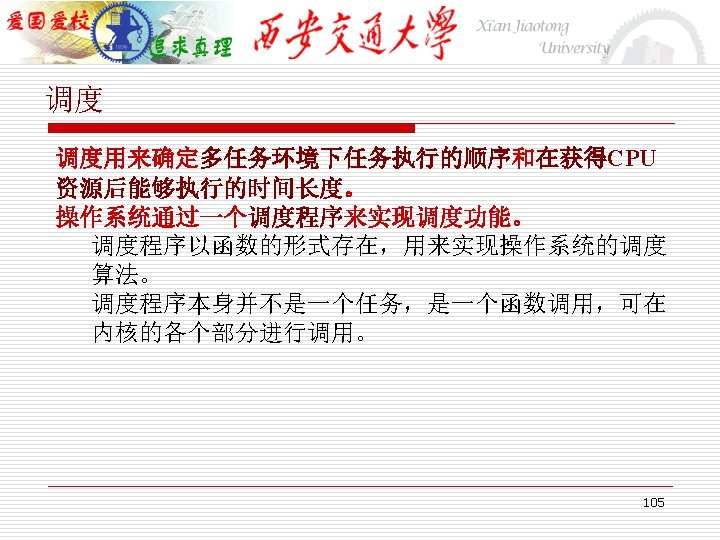 爱国爱校 追求真理 西安交通大學 Xi'an Jiaotong University

调度

调度用来确定多任务环境下任务执行的顺序和在获得CPU资源后能够执行的时间长度。

操作系统通过一个调度程序来实现调度功能。

调度程序以函数的形式存在，用来实现操作系统的调度算法。

调度程序本身并不是一个任务，是一个函数调用，可在内核的各个部分进行调用。

105